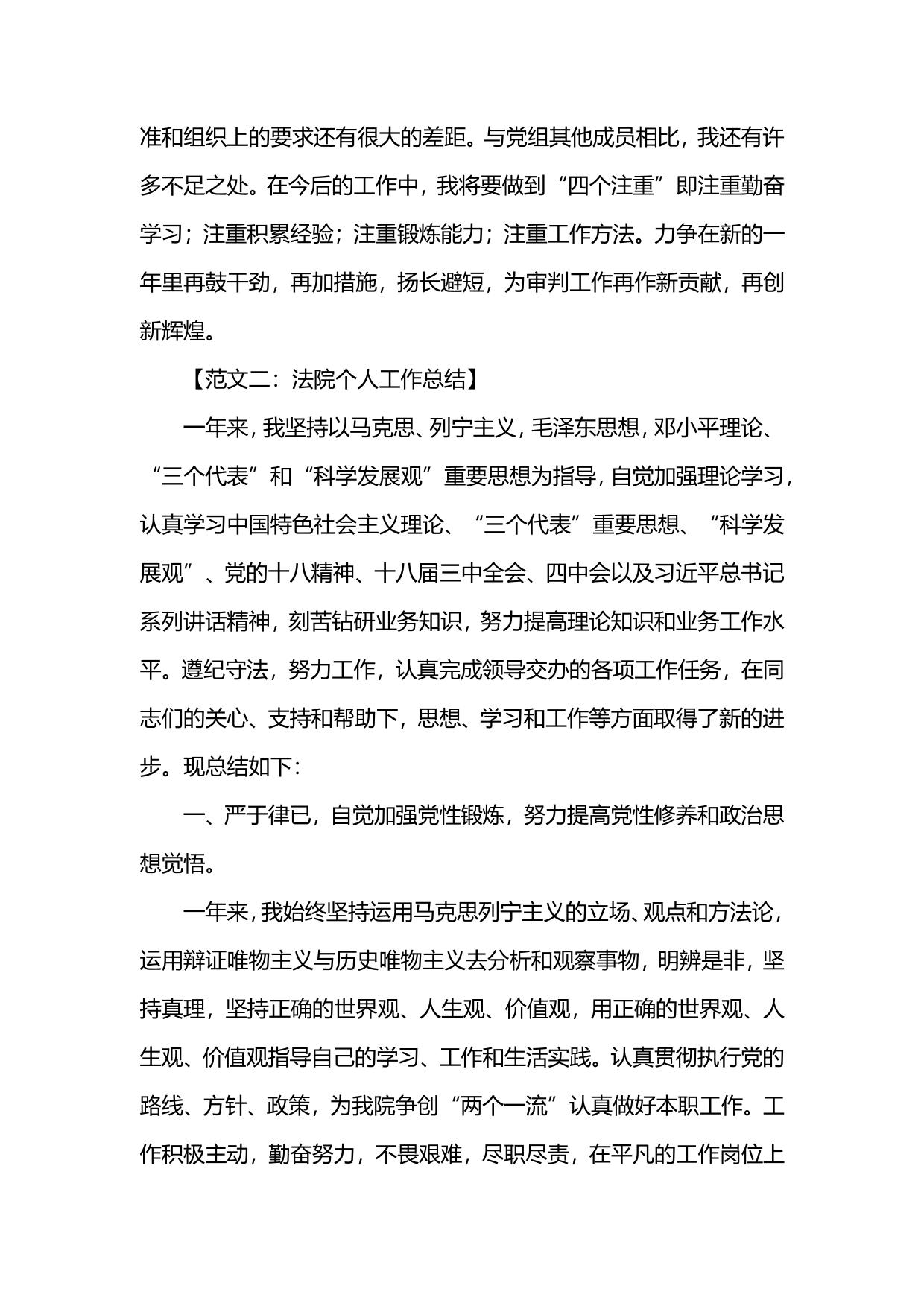 准和组织上的要求还有很大的差距。与党组其他成员相比，我还有许多不足之处。在今后的工作中，我将要做到“四个注重”即注重勤奋学习；注重积累经验；注重锻炼能力；注重工作方法。力争在新的一年里再鼓干劲，再加措施，扬长避短，为审判工作再作新贡献，再创新辉煌。

【范文二：法院个人工作总结】

一年来，我坚持以马克思、列宁主义，毛泽东思想，邓小平理论、“三个代表”和“科学发展观”重要思想为指导，自觉加强理论学习，认真学习中国特色社会主义理论、“三个代表”重要思想、“科学发展观”、党的十八精神、十八届三中全会、四中会以及习近平总书记系列讲话精神，刻苦钻研业务知识，努力提高理论知识和业务工作水平。遵纪守法，努力工作，认真完成领导交办的各项工作任务，在同志们的关心、支持和帮助下，思想、学习和工作等方面取得了新的进步。现总结如下：

一、严于律已，自觉加强党性锻炼，努力提高党性修养和政治思想觉悟。

一年来，我始终坚持运用马克思列宁主义的立场、观点和方法论，运用辩证唯物主义与历史唯物主义去分析和观察事物，明辨是非，坚持真理，坚持正确的世界观、人生观、价值观，用正确的世界观、人生观、价值观指导自己的学习、工作和生活实践。认真贯彻执行党的路线、方针、政策，为我院争创“两个一流”认真做好本职工作。工作积极主动，勤奋努力，不畏艰难，尽职尽责，在平凡的工作岗位上